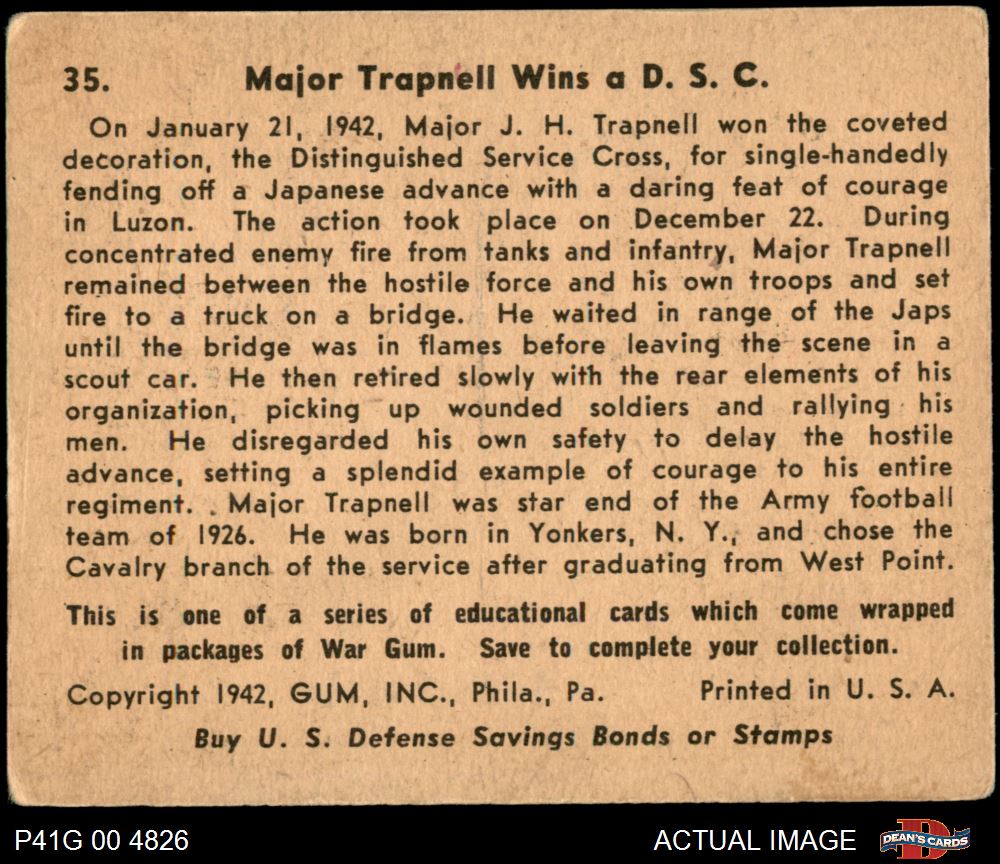 35. Major Trapnell Wins a D. S. C.

On January 21, 1942, Major J. H. Trapnell won the coveted decoration, the Distinguished Service Cross, for single-handedly fending off a Japanese advance with a daring feat of courage in Luzon. The action took place on December 22. During concentrated enemy fire from tanks and infantry, Major Trapnell remained between the hostile force and his own troops and set fire to a truck on a bridge. He waited in range of the Japs until the bridge was in flames before leaving the scene in a scout car. He then retired slowly with the rear elements of his organization, picking up wounded soldiers and rallying his men. He disregarded his own safety to delay the hostile advance, setting a splendid example of courage to his entire regiment. Major Trapnell was star end of the Army football team of 1926. He was born in Yonkers, N. Y., and chose the Cavalry branch of the service after graduating from West Point.

This is one of a series of educational cards which come wrapped in packages of War Gum. Save to complete your collection.

Copyright 1942, GUM, INC., Phila., Pa. Printed in U. S. A.

Buy U. S. Defense Savings Bonds or Stamps

P41G 00 4826

ACTUAL IMAGE

DEAN'S CARDS